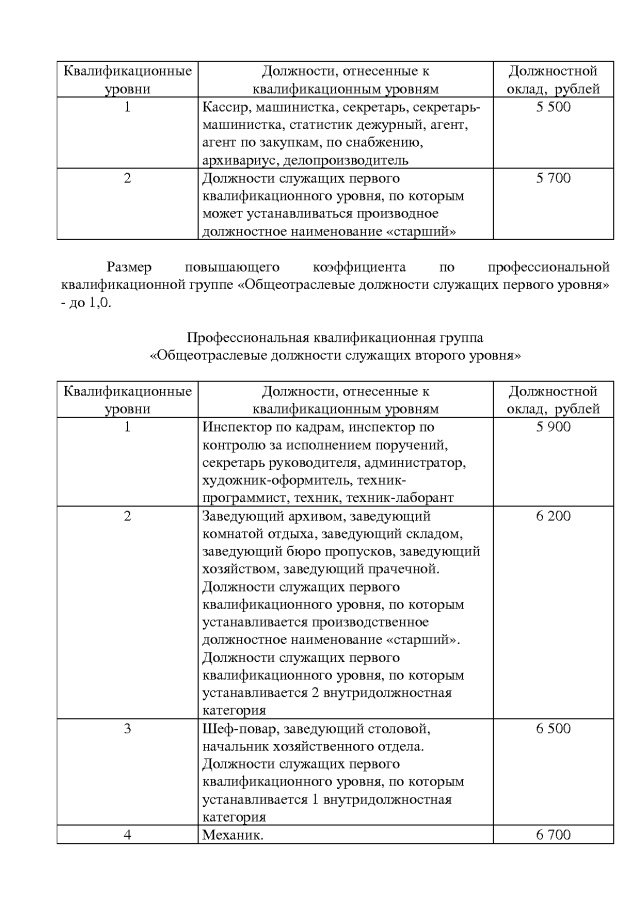 | Квалификационные уровни | Должности, отнесенные к квалификационным уровням | Должностной оклад, рублей |
|---|---|---|
| 1 | Кассир, машинистка, секретарь, секретарь-машинистка, статистик дежурный, агент, агент по закупкам, по снабжению, архивариус, делопроизводитель | 5 500 |
| 2 | Должности служащих первого квалификационного уровня, по которым может устанавливаться производное должностное наименование «старший» | 5 700 |

Размер повышающего коэффициента по профессиональной квалификационной группе «Общеотраслевые должности служащих первого уровня» - до 1,0.

Профессиональная квалификационная группа
«Общеотраслевые должности служащих второго уровня»

| Квалификационные уровни | Должности, отнесенные к квалификационным уровням | Должностной оклад, рублей |
|---|---|---|
| 1 | Инспектор по кадрам, инспектор по контролю за исполнением поручений, секретарь руководителя, администратор, художник-оформитель, техник-программист, техник, техник-лаборант | 5 900 |
| 2 | Заведующий архивом, заведующий комнатой отдыха, заведующий складом, заведующий бюро пропусков, заведующий хозяйством, заведующий прачечной. Должности служащих первого квалификационного уровня, по которым устанавливается производственное должностное наименование «старший». Должности служащих первого квалификационного уровня, по которым устанавливается 2 внутридолжностная категория | 6 200 |
| 3 | Шеф-повар, заведующий столовой, начальник хозяйственного отдела. Должности служащих первого квалификационного уровня, по которым устанавливается 1 внутридолжностная категория | 6 500 |
| 4 | Механик. | 6 700 |